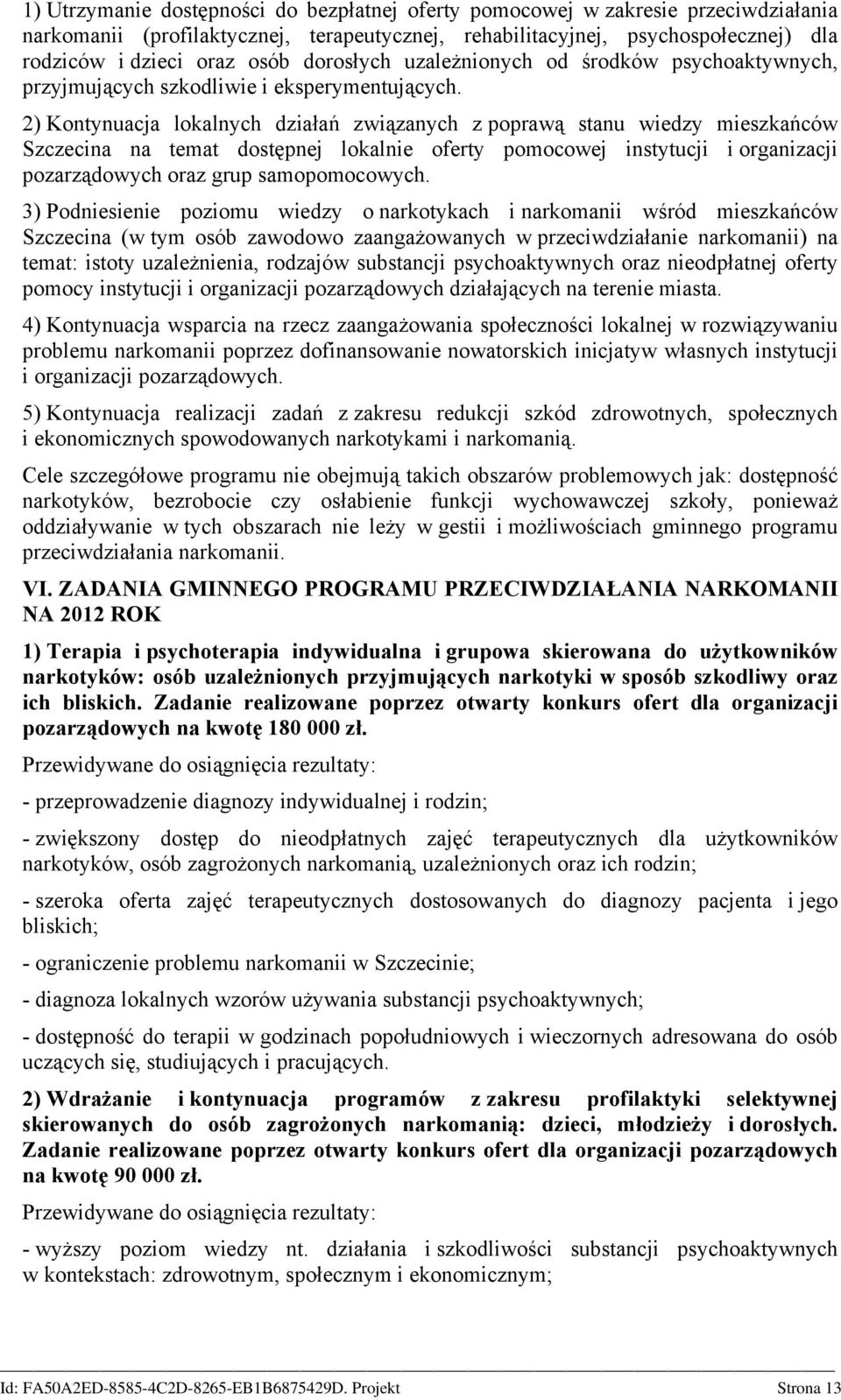 1) Utrzymanie dostępności do bezpłatnej oferty pomocowej w zakresie przeciwdziałania narkomanii (profilaktycznej, terapeutycznej, rehabilitacyjnej, psychospołecznej) dla rodziców i dzieci oraz osób dorosłych uzależnionych od środków psychoaktywnych, przyjmujących szkodliwie i eksperymentujących.

2) Kontynuacja lokalnych działań związanych z poprawą stanu wiedzy mieszkańców Szczecina na temat dostępnej lokalnie oferty pomocowej instytucji i organizacji pozarządowych oraz grup samopomocowych.

3) Podniesienie poziomu wiedzy o narkotykach i narkomanii wśród mieszkańców Szczecina (w tym osób zawodowo zaangażowanych w przeciwdziałanie narkomanii) na temat: istoty uzależnienia, rodzajów substancji psychoaktywnych oraz nieodpłatnej oferty pomocy instytucji i organizacji pozarządowych działających na terenie miasta.

4) Kontynuacja wsparcia na rzecz zaangażowania społeczności lokalnej w rozwiązywaniu problemu narkomanii poprzez dofinansowanie nowatorskich inicjatyw własnych instytucji i organizacji pozarządowych.

5) Kontynuacja realizacji zadań z zakresu redukcji szkód zdrowotnych, społecznych i ekonomicznych spowodowanych narkotykami i narkomanią.

Cele szczegółowe programu nie obejmują takich obszarów problemowych jak: dostępność narkotyków, bezrobocie czy osłabienie funkcji wychowawczej szkoły, ponieważ oddziaływanie w tych obszarach nie leży w gestii i możliwościach gminnego programu przeciwdziałania narkomanii.

VI. ZADANIA GMINNEGO PROGRAMU PRZECIWDZIAŁANIA NARKOMANII NA 2012 ROK

1) Terapia i psychoterapia indywidualna i grupowa skierowana do użytkowników narkotyków: osób uzależnionych przyjmujących narkotyki w sposób szkodliwy oraz ich bliskich. Zadanie realizowane poprzez otwarty konkurs ofert dla organizacji pozarządowych na kwotę 180 000 zł.

Przewidywane do osiągnięcia rezultaty:

- przeprowadzenie diagnozy indywidualnej i rodzin;

- zwiększony dostęp do nieodpłatnych zajęć terapeutycznych dla użytkowników narkotyków, osób zagrożonych narkomanią, uzależnionych oraz ich rodzin;

- szeroka oferta zajęć terapeutycznych dostosowanych do diagnozy pacjenta i jego bliskich;

- ograniczenie problemu narkomanii w Szczecinie;

- diagnoza lokalnych wzorów używania substancji psychoaktywnych;

- dostępność do terapii w godzinach popołudniowych i wieczornych adresowana do osób uczących się, studiujących i pracujących.

2) Wdrażanie i kontynuacja programów z zakresu profilaktyki selektywnej skierowanych do osób zagrożonych narkomanią: dzieci, młodzieży i dorosłych. Zadanie realizowane poprzez otwarty konkurs ofert dla organizacji pozarządowych na kwotę 90 000 zł.

Przewidywane do osiągnięcia rezultaty:

- wyższy poziom wiedzy nt. działania i szkodliwości substancji psychoaktywnych w kontekstach: zdrowotnym, społecznym i ekonomicznym;

Id: FA50A2ED-8585-4C2D-8265-EB1B6875429D. Projekt Strona 13